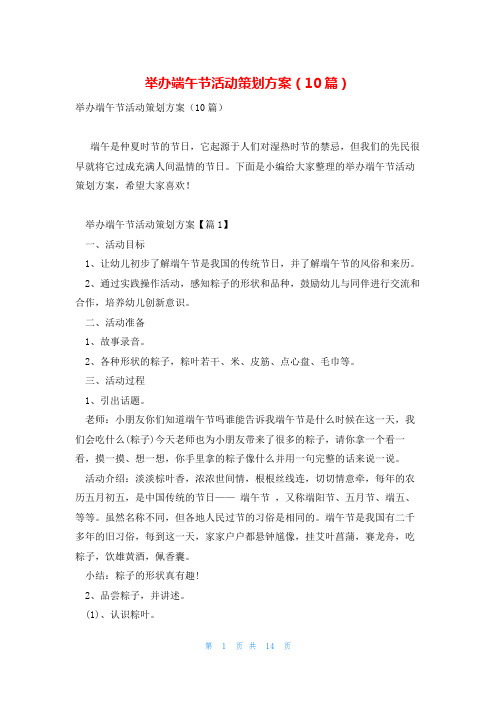 举办端午节活动策划方案（10篇）

举办端午节活动策划方案（10篇）

端午是仲夏时节的节日，它起源于人们对湿热时节的禁忌，但我们的先民很早就将它过成充满人间温情的节日。下面是小编给大家整理的举办端午节活动策划方案，希望大家喜欢！

举办端午节活动策划方案【篇1】

一、活动目标

1、让幼儿初步了解端午节是我国的传统节日，并了解端午节的风俗和来历。

2、通过实践操作活动，感知粽子的形状和品种，鼓励幼儿与同伴进行交流和合作，培养幼儿创新意识。

二、活动准备

1、故事录音。

2、各种形状的粽子，粽叶若干、米、皮筋、点心盘、毛巾等。

三、活动过程

1、引出话题。

老师：小朋友你们知道端午节吗谁能告诉我端午节是什么时候在这一天，我们会吃什么(粽子)今天老师也为小朋友带来了很多的粽子，请你拿一个看一看，摸一摸、想一想，你手里拿的粽子像什么并用一句完整的话来说一说。

活动介绍：淡淡粽叶香，浓浓世间情，根根丝线连，切切情意牵，每年的农历五月初五，是中国传统的节日—— 端午节 ，又称端阳节、五月节、端五、等等。虽然名称不同，但各地人民过节的习俗是相同的。端午节是我国有二千多年的旧习俗，每到这一天，家家户户都悬钟馗像，挂艾叶菖蒲，赛龙舟，吃粽子，饮雄黄酒，佩香囊。

小结：粽子的形状真有趣!

2、品尝粽子，并讲述。

(1)、认识粽叶。

第 1 页 共 14 页